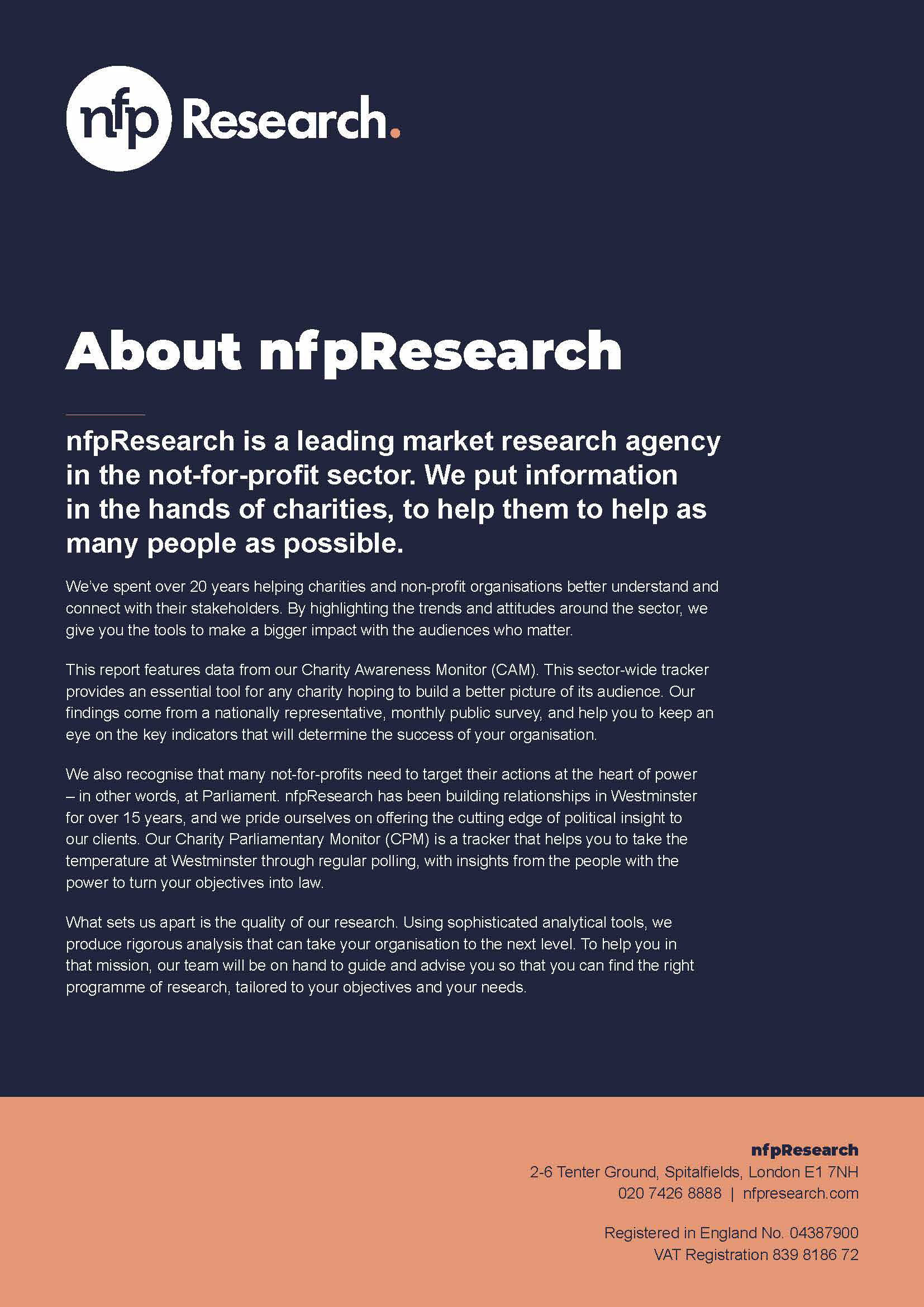 nfp Research.

About nfpResearch

nfpResearch is a leading market research agency in the not-for-profit sector. We put information in the hands of charities, to help them to help as many people as possible.

We've spent over 20 years helping charities and non-profit organisations better understand and connect with their stakeholders. By highlighting the trends and attitudes around the sector, we give you the tools to make a bigger impact with the audiences who matter.

This report features data from our Charity Awareness Monitor (CAM). This sector-wide tracker provides an essential tool for any charity hoping to build a better picture of its audience. Our findings come from a nationally representative, monthly public survey, and help you to keep an eye on the key indicators that will determine the success of your organisation.

We also recognise that many not-for-profits need to target their actions at the heart of power – in other words, at Parliament. nfpResearch has been building relationships in Westminster for over 15 years, and we pride ourselves on offering the cutting edge of political insight to our clients. Our Charity Parliamentary Monitor (CPM) is a tracker that helps you to take the temperature at Westminster through regular polling, with insights from the people with the power to turn your objectives into law.

What sets us apart is the quality of our research. Using sophisticated analytical tools, we produce rigorous analysis that can take your organisation to the next level. To help you in that mission, our team will be on hand to guide and advise you so that you can find the right programme of research, tailored to your objectives and your needs.

nfpResearch
2-6 Tenter Ground, Spitalfields, London E1 7NH
020 7426 8888 | nfpresearch.com

Registered in England No. 04387900
VAT Registration 839 8186 72